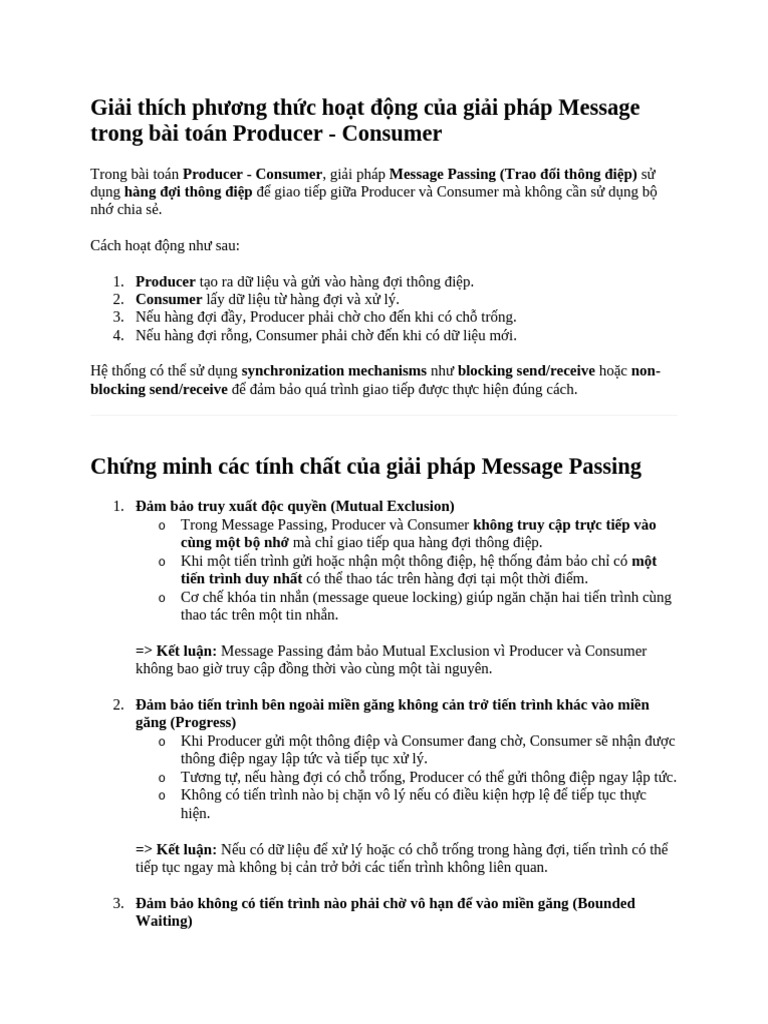 Giải thích phương thức hoạt động của giải pháp Message trong bài toán Producer - Consumer

Trong bài toán Producer - Consumer, giải pháp Message Passing (Trao đổi thông điệp) sử dụng hàng đợi thông điệp để giao tiếp giữa Producer và Consumer mà không cần sử dụng bộ nhớ chia sẻ.

Cách hoạt động như sau:

1. Producer tạo ra dữ liệu và gửi vào hàng đợi thông điệp.
2. Consumer lấy dữ liệu từ hàng đợi và xử lý.
3. Nếu hàng đợi đầy, Producer phải chờ cho đến khi có chỗ trống.
4. Nếu hàng đợi rỗng, Consumer phải chờ đến khi có dữ liệu mới.

Hệ thống có thể sử dụng synchronization mechanisms như blocking send/receive hoặc non-blocking send/receive để đảm bảo quá trình giao tiếp được thực hiện đúng cách.

Chứng minh các tính chất của giải pháp Message Passing

1. Đảm bảo truy xuất độc quyền (Mutual Exclusion)
   o Trong Message Passing, Producer và Consumer không truy cập trực tiếp vào cùng một bộ nhớ mà chỉ giao tiếp qua hàng đợi thông điệp.
   o Khi một tiến trình gửi hoặc nhận một thông điệp, hệ thống đảm bảo chỉ có một tiến trình duy nhất có thể thao tác trên hàng đợi tại một thời điểm.
   o Cơ chế khóa tin nhắn (message queue locking) giúp ngăn chặn hai tiến trình cùng thao tác trên một tin nhắn.

=> Kết luận: Message Passing đảm bảo Mutual Exclusion vì Producer và Consumer không bao giờ truy cập đồng thời vào cùng một tài nguyên.

2. Đảm bảo tiến trình bên ngoài miền găng không cản trở tiến trình khác vào miền găng (Progress)
   o Khi Producer gửi một thông điệp và Consumer đang chờ, Consumer sẽ nhận được thông điệp ngay lập tức và tiếp tục xử lý.
   o Tương tự, nếu hàng đợi có chỗ trống, Producer có thể gửi thông điệp ngay lập tức.
   o Không có tiến trình nào bị chặn vô lý nếu có điều kiện hợp lệ để tiếp tục thực hiện.

=> Kết luận: Nếu có dữ liệu để xử lý hoặc có chỗ trống trong hàng đợi, tiến trình có thể tiếp tục ngay mà không bị cản trở bởi các tiến trình không liên quan.

3. Đảm bảo không có tiến trình nào phải chờ vô hạn để vào miền găng (Bounded Waiting)